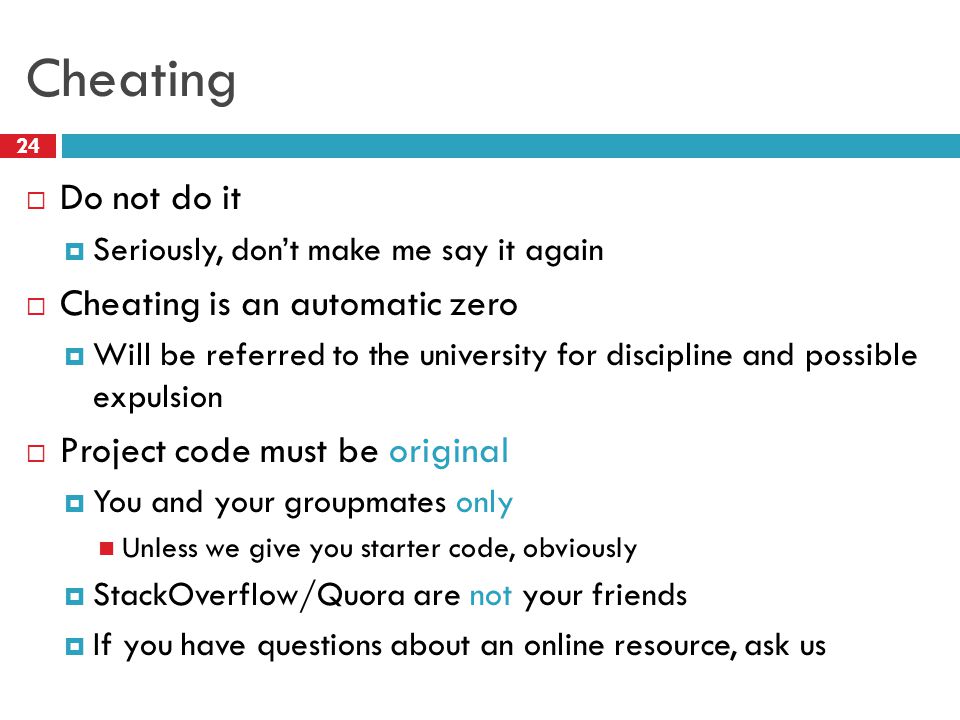 Cheating

24

Do not do it

Seriously, don't make me say it again

Cheating is an automatic zero

Will be referred to the university for discipline and possible expulsion

Project code must be original

You and your groupmates only

Unless we give you starter code, obviously

StackOverflow/Quora are not your friends

If you have questions about an online resource, ask us